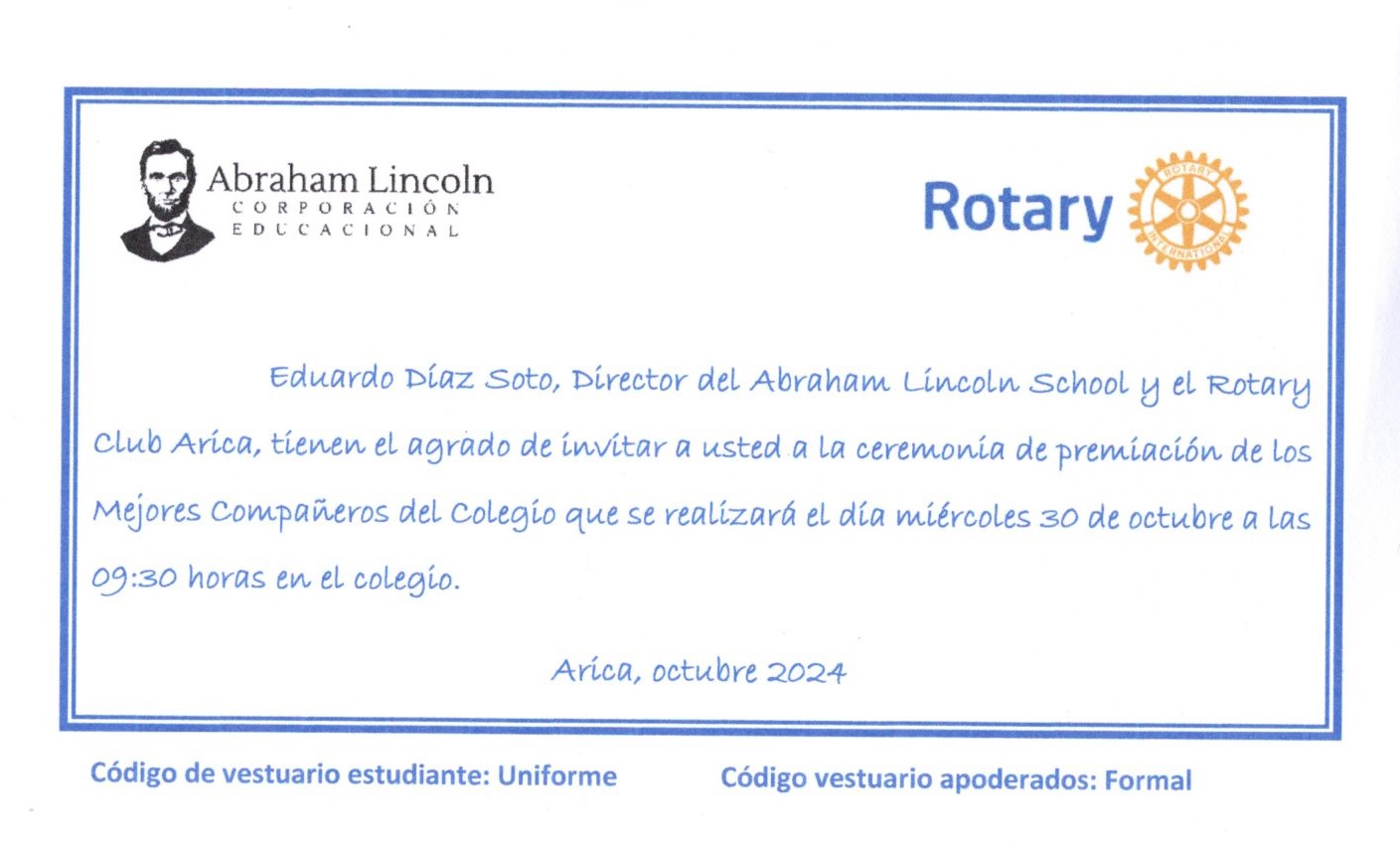 Abraham Lincoln
CORPORACIÓN
EDUCACIONAL

Rotary

ROTARY INTERNATIONAL

Eduardo Díaz Soto, Director del Abraham Lincoln School y el Rotary Club Arica, tienen el agrado de invitar a usted a la ceremonia de premiación de los Mejores Compañeros del Colegio que se realizará el día miércoles 30 de octubre a las 09:30 horas en el colegio.

Arica, octubre 2024

Código de vestuario estudiante: Uniforme

Código vestuario apoderados: Formal